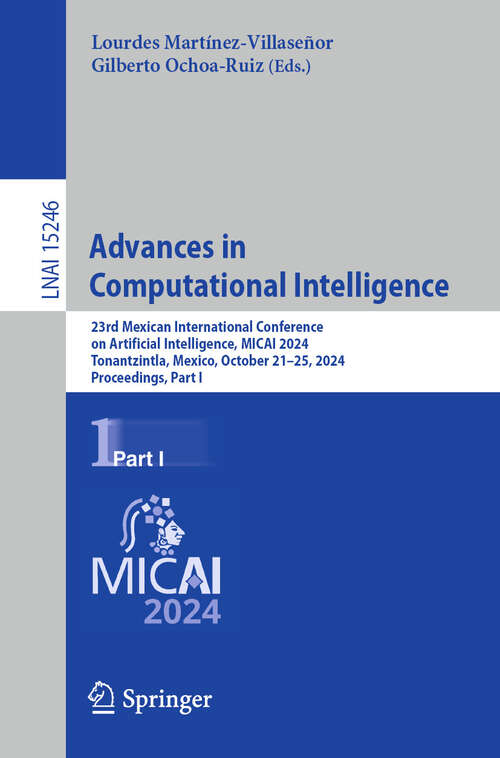 Lourdes Martínez-Villaseñor
Gilberto Ochoa-Ruiz (Eds.)

LNAI 15246

Advances in Computational Intelligence

23rd Mexican International Conference on Artificial Intelligence, MICAI 2024
Tonantzintla, Mexico, October 21–25, 2024
Proceedings, Part I

1 Part I

MICAI
2024

Springer